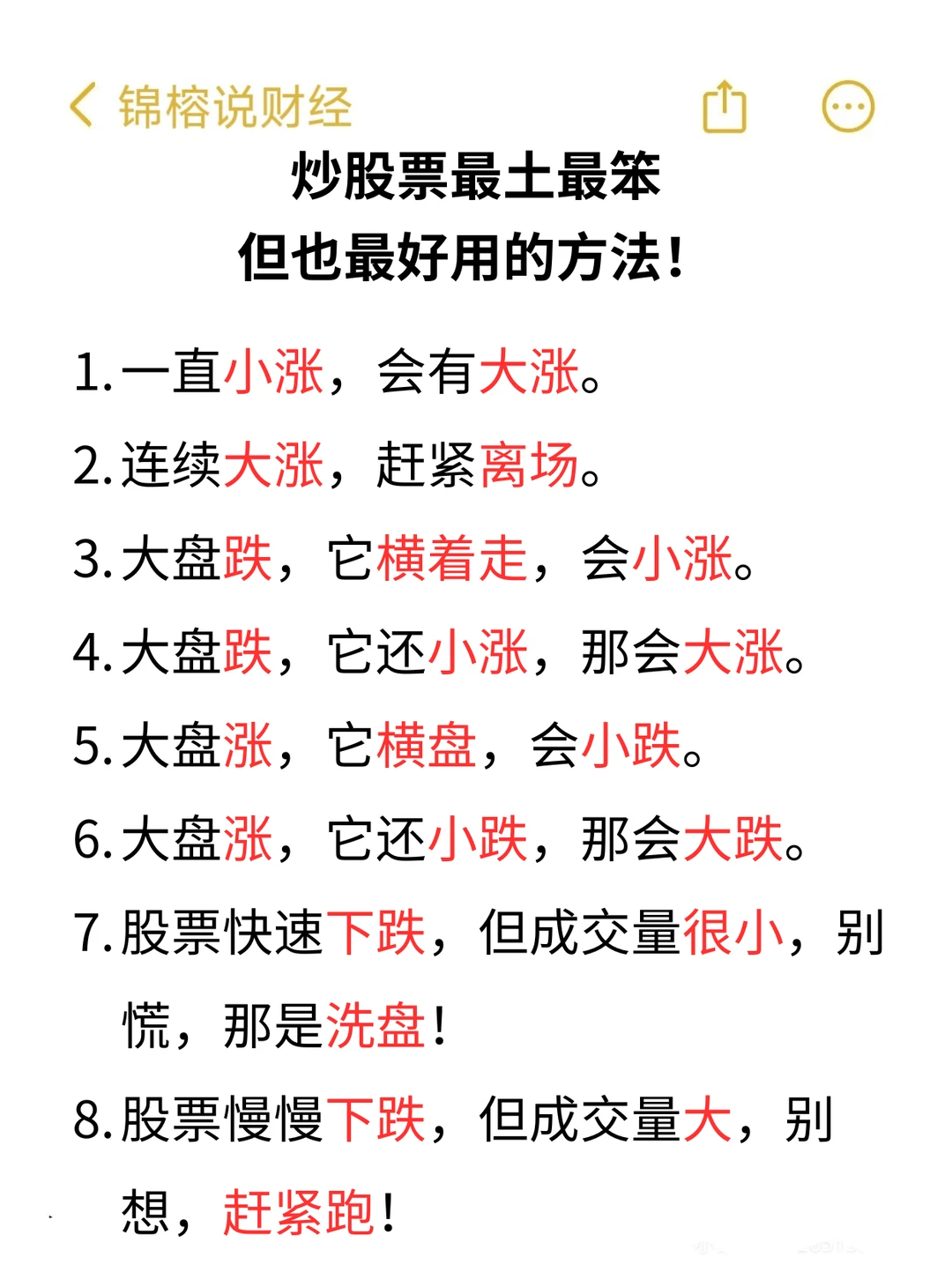 锦榕说财经

炒股票最土最笨
但也最好用的方法！

1. 一直小涨，会有大涨。

2. 连续大涨，赶紧离场。

3. 大盘跌，它横着走，会小涨。

4. 大盘跌，它还小涨，那会大涨。

5. 大盘涨，它横盘，会小跌。

6. 大盘涨，它还小跌，那会大跌。

7. 股票快速下跌，但成交量很小，别慌，那是洗盘！

8. 股票慢慢下跌，但成交量大，别想，赶紧跑！